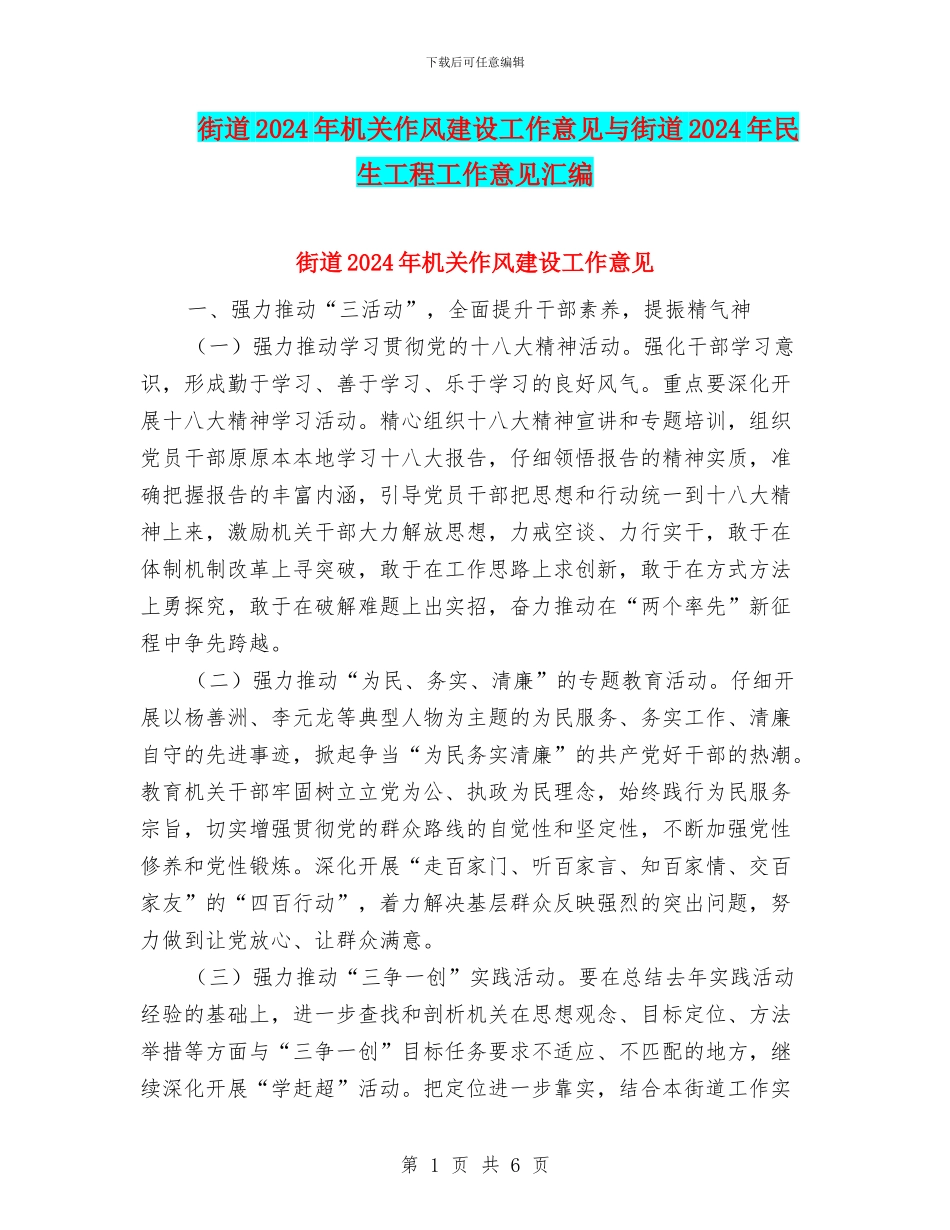 下载后可任意编辑

街道2024年机关作风建设工作意见与街道2024年民生工程工作意见汇编

街道2024年机关作风建设工作意见

一、强力推动“三活动”，全面提升干部素养，提振精气神

（一）强力推动学习贯彻党的十八大精神活动。强化干部学习意识，形成勤于学习、善于学习、乐于学习的良好风气。重点要深化开展十八大精神学习活动。精心组织十八大精神宣讲和专题培训，组织党员干部原原本本地学习十八大报告，仔细领悟报告的精神实质，准确把握报告的丰富内涵，引导党员干部把思想和行动统一到十八大精神上来，激励机关干部大力解放思想，力戒空谈、力行实干，敢于在体制机制改革上寻突破，敢于在工作思路上求创新，敢于在方式方法上勇探究，敢于在破解难题上出实招，奋力推动在“两个率先”新征程中争先跨越。

（二）强力推动“为民、务实、清廉”的专题教育活动。仔细开展以杨善洲、李元龙等典型人物为主题的为民服务、务实工作、清廉自守的先进事迹，掀起争当“为民务实清廉”的共产党好干部的热潮。教育机关干部牢固树立立党为公、执政为民理念，始终践行为民服务宗旨，切实增强贯彻党的群众路线的自觉性和坚定性，不断加强党性修养和党性锻炼。深化开展“走百家门、听百家言、知百家情、交百家友”的“四百行动”，着力解决基层群众反映强烈的突出问题，努力做到让党放心、让群众满意。

（三）强力推动“三争一创”实践活动。要在总结去年实践活动经验的基础上，进一步查找和剖析机关在思想观念、目标定位、方法举措等方面与“三争一创”目标任务要求不适应、不匹配的地方，继续深化开展“学赶超”活动。把定位进一步靠实，结合本街道工作实

第 1 页 共 6 页